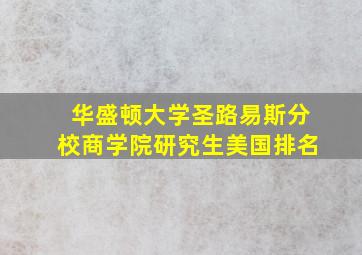 华盛顿大学圣路易斯分校商学院研究生美国排名